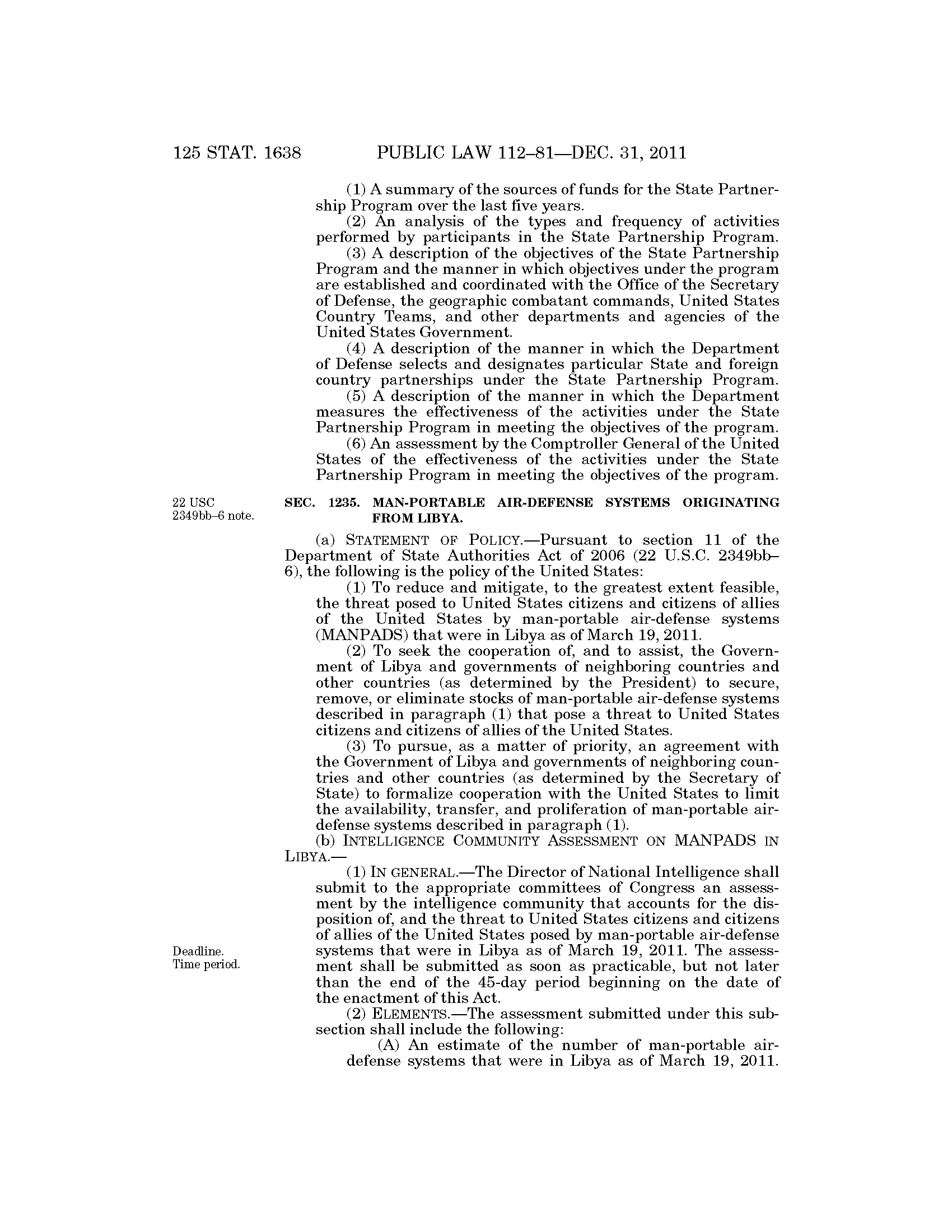 125 STAT. 1638 PUBLIC LAW 112–81—DEC. 31, 2011

(1) A summary of the sources of funds for the State Partnership Program over the last five years.

(2) An analysis of the types and frequency of activities performed by participants in the State Partnership Program.

(3) A description of the objectives of the State Partnership Program and the manner in which objectives under the program are established and coordinated with the Office of the Secretary of Defense, the geographic combatant commands, United States Country Teams, and other departments and agencies of the United States Government.

(4) A description of the manner in which the Department of Defense selects and designates particular State and foreign country partnerships under the State Partnership Program.

(5) A description of the manner in which the Department measures the effectiveness of the activities under the State Partnership Program in meeting the objectives of the program.

(6) An assessment by the Comptroller General of the United States of the effectiveness of the activities under the State Partnership Program in meeting the objectives of the program.

22 USC 2349bb–6 note.

SEC. 1235. MAN-PORTABLE AIR-DEFENSE SYSTEMS ORIGINATING FROM LIBYA.

(a) STATEMENT OF POLICY.—Pursuant to section 11 of the Department of State Authorities Act of 2006 (22 U.S.C. 2349bb–6), the following is the policy of the United States:

(1) To reduce and mitigate, to the greatest extent feasible, the threat posed to United States citizens and citizens of allies of the United States by man-portable air-defense systems (MANPADS) that were in Libya as of March 19, 2011.

(2) To seek the cooperation of, and to assist, the Government of Libya and governments of neighboring countries and other countries (as determined by the President) to secure, remove, or eliminate stocks of man-portable air-defense systems described in paragraph (1) that pose a threat to United States citizens and citizens of allies of the United States.

(3) To pursue, as a matter of priority, an agreement with the Government of Libya and governments of neighboring countries and other countries (as determined by the Secretary of State) to formalize cooperation with the United States to limit the availability, transfer, and proliferation of man-portable air-defense systems described in paragraph (1).

(b) INTELLIGENCE COMMUNITY ASSESSMENT ON MANPADS IN LIBYA.—

(1) IN GENERAL.—The Director of National Intelligence shall submit to the appropriate committees of Congress an assessment by the intelligence community that accounts for the disposition of, and the threat to United States citizens and citizens of allies of the United States posed by man-portable air-defense systems that were in Libya as of March 19, 2011. The assessment shall be submitted as soon as practicable, but not later than the end of the 45-day period beginning on the date of the enactment of this Act.

Deadline. Time period.

(2) ELEMENTS.—The assessment submitted under this subsection shall include the following:

(A) An estimate of the number of man-portable air-defense systems that were in Libya as of March 19, 2011.